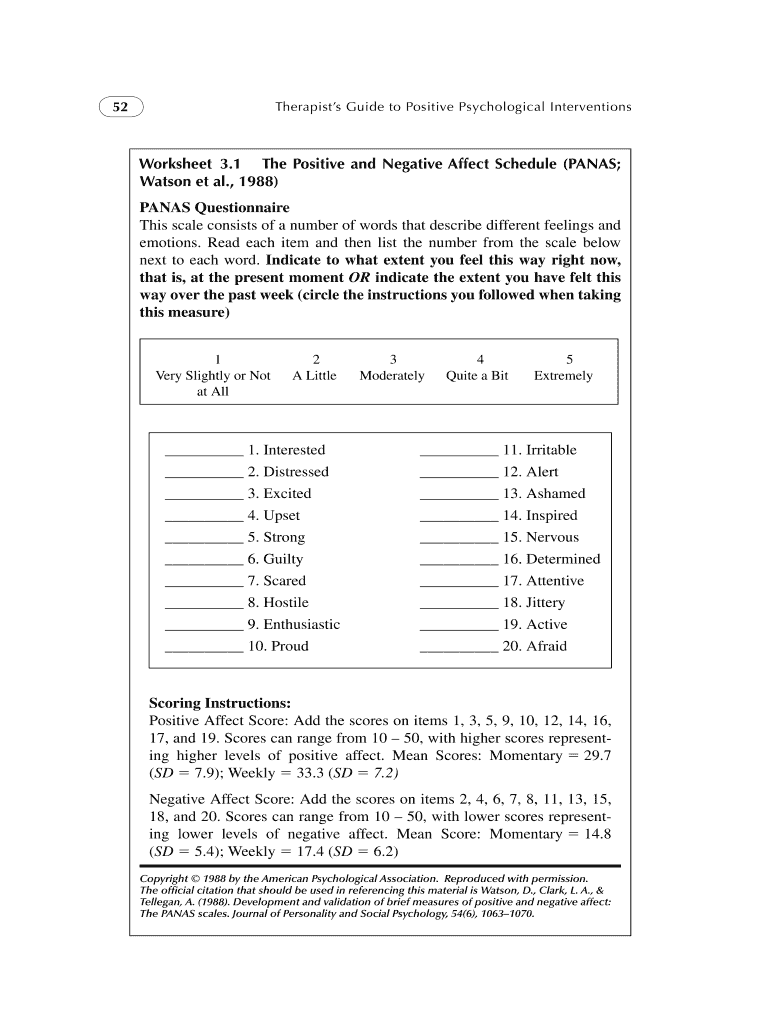 52

Therapist's Guide to Positive Psychological Interventions

Worksheet 3.1 The Positive and Negative Affect Schedule (PANAS; Watson et al., 1988)

PANAS Questionnaire

This scale consists of a number of words that describe different feelings and emotions. Read each item and then list the number from the scale below next to each word. Indicate to what extent you feel this way right now, that is, at the present moment OR indicate the extent you have felt this way over the past week (circle the instructions you followed when taking this measure)

| 1 | 2 | 3 | 4 | 5 |
|---|---|---|---|---|
| Very Slightly or Not at All | A Little | Moderately | Quite a Bit | Extremely |

__________ 1. Interested
__________ 2. Distressed
__________ 3. Excited
__________ 4. Upset
__________ 5. Strong
__________ 6. Guilty
__________ 7. Scared
__________ 8. Hostile
__________ 9. Enthusiastic
__________ 10. Proud

__________ 11. Irritable
__________ 12. Alert
__________ 13. Ashamed
__________ 14. Inspired
__________ 15. Nervous
__________ 16. Determined
__________ 17. Attentive
__________ 18. Jittery
__________ 19. Active
__________ 20. Afraid

Scoring Instructions:

Positive Affect Score: Add the scores on items 1, 3, 5, 9, 10, 12, 14, 16, 17, and 19. Scores can range from 10 – 50, with higher scores representing higher levels of positive affect. Mean Scores: Momentary = 29.7 (SD = 7.9); Weekly = 33.3 (SD = 7.2)

Negative Affect Score: Add the scores on items 2, 4, 6, 7, 8, 11, 13, 15, 18, and 20. Scores can range from 10 – 50, with lower scores representing lower levels of negative affect. Mean Score: Momentary = 14.8 (SD = 5.4); Weekly = 17.4 (SD = 6.2)

Copyright © 1988 by the American Psychological Association. Reproduced with permission. The official citation that should be used in referencing this material is Watson, D., Clark, L. A., & Tellegan, A. (1988). Development and validation of brief measures of positive and negative affect: The PANAS scales. Journal of Personality and Social Psychology, 54(6), 1063–1070.